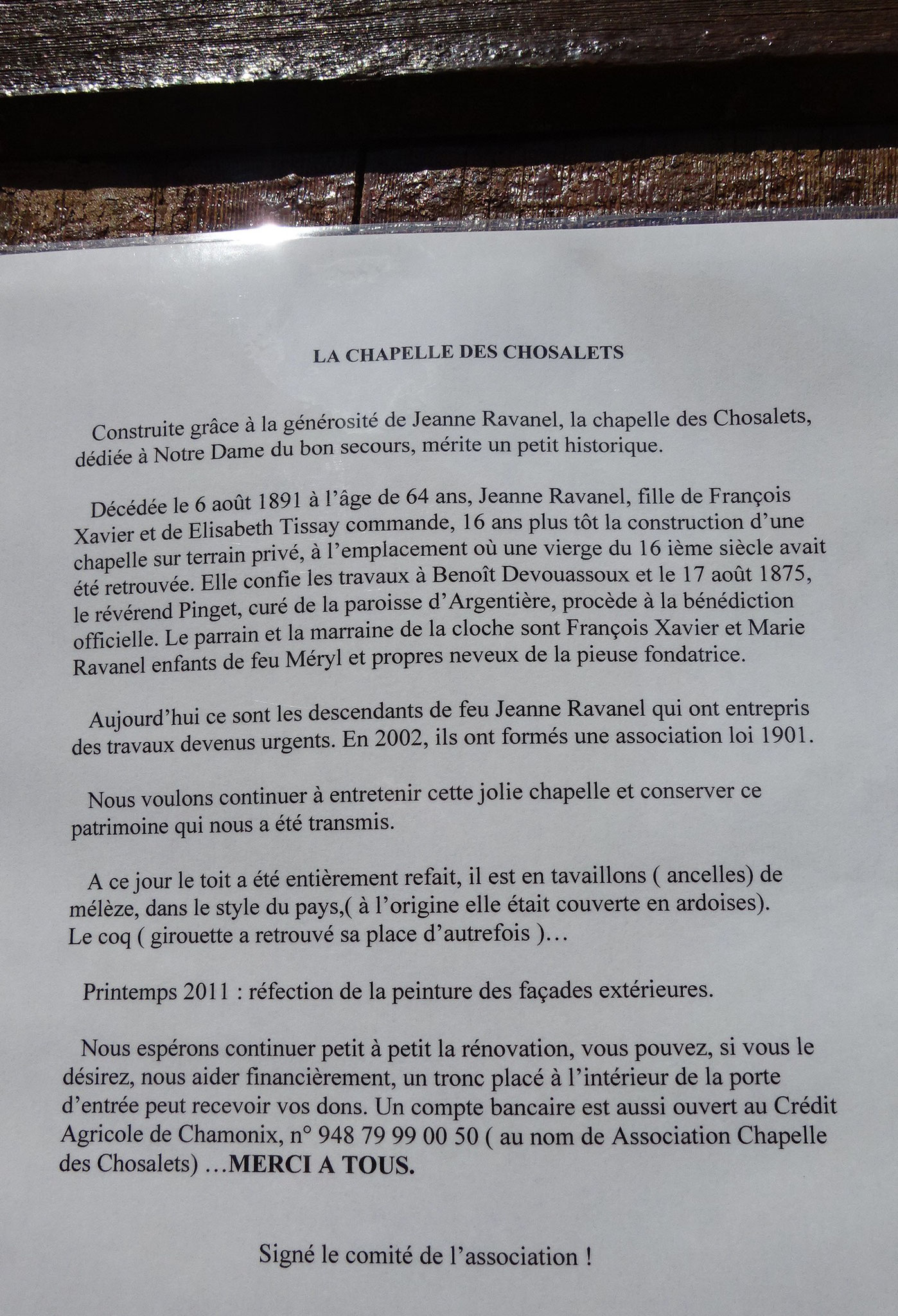 LA CHAPELLE DES CHOSALETS

Construite grâce à la générosité de Jeanne Ravanel, la chapelle des Chosalets, dédiée à Notre Dame du bon secours, mérite un petit historique.

Décédée le 6 août 1891 à l'âge de 64 ans, Jeanne Ravanel, fille de François Xavier et de Elisabeth Tissay commande, 16 ans plus tôt la construction d'une chapelle sur terrain privé, à l'emplacement où une vierge du 16 ième siècle avait été retrouvée. Elle confie les travaux à Benoît Devouassoux et le 17 août 1875, le révérend Pinget, curé de la paroisse d'Argentière, procède à la bénédiction officielle. Le parrain et la marraine de la cloche sont François Xavier et Marie Ravanel enfants de feu Méryl et propres neveux de la pieuse fondatrice.

Aujourd'hui ce sont les descendants de feu Jeanne Ravanel qui ont entrepris des travaux devenus urgents. En 2002, ils ont formés une association loi 1901.

Nous voulons continuer à entretenir cette jolie chapelle et conserver ce patrimoine qui nous a été transmis.

A ce jour le toit a été entièrement refait, il est en tavaillons ( ancelles) de mélèze, dans le style du pays,( à l'origine elle était couverte en ardoises). Le coq ( girouette a retrouvé sa place d'autrefois )…

Printemps 2011 : réfection de la peinture des façades extérieures.

Nous espérons continuer petit à petit la rénovation, vous pouvez, si vous le désirez, nous aider financièrement, un tronc placé à l'intérieur de la porte d'entrée peut recevoir vos dons. Un compte bancaire est aussi ouvert au Crédit Agricole de Chamonix, n° 948 79 99 00 50 ( au nom de Association Chapelle des Chosalets) …MERCI A TOUS.

Signé le comité de l'association !